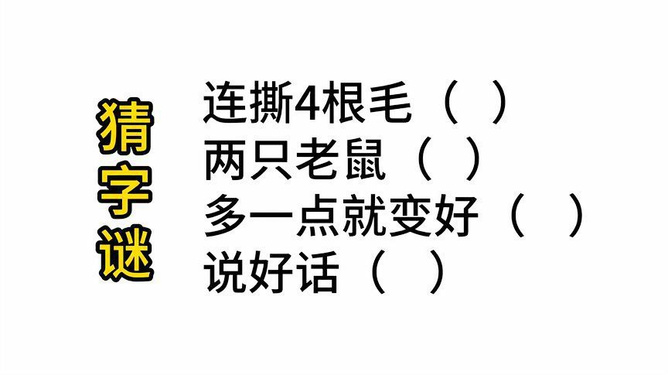 猜字谜

连撕4根毛（ ）
两只老鼠（ ）
多一点就变好（ ）
说好话（ ）